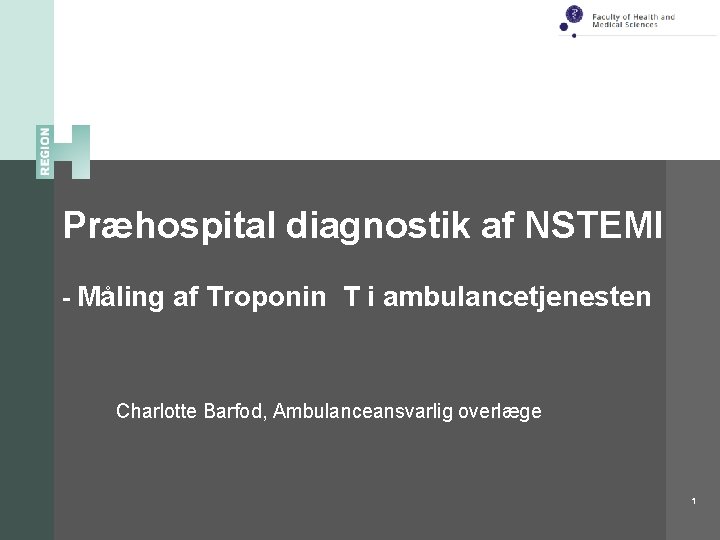 Faculty of Health and Medical Sciences

REGION H

Præhospital diagnostik af NSTEMI

- Måling af Troponin T i ambulancetjenesten

Charlotte Barfod, Ambulanceansvarlig overlæge

1